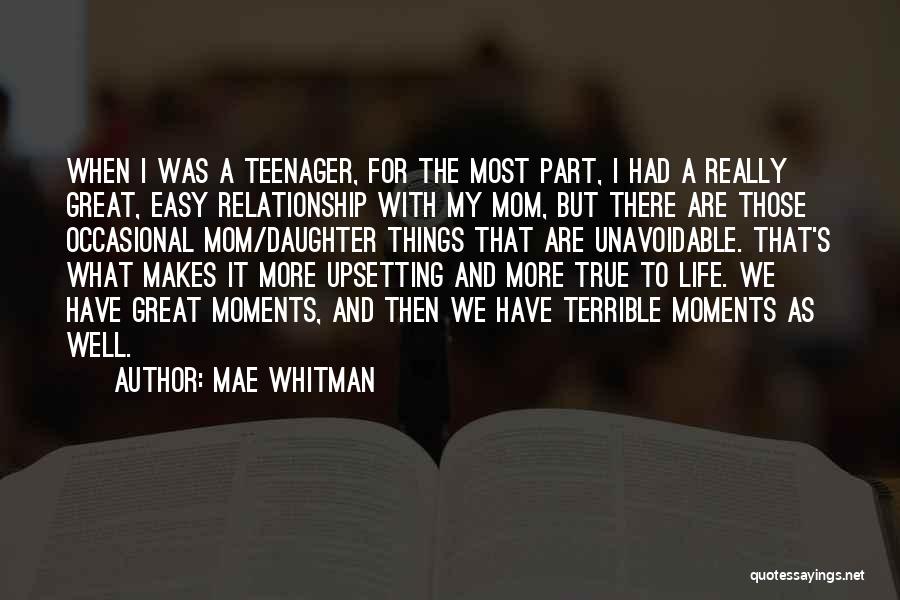 WHEN I WAS A TEENAGER, FOR THE MOST PART, I HAD A REALLY GREAT, EASY RELATIONSHIP WITH MY MOM, BUT THERE ARE THOSE OCCASIONAL MOM/DAUGHTER THINGS THAT ARE UNAVOIDABLE. THAT'S WHAT MAKES IT MORE UPSETTING AND MORE TRUE TO LIFE. WE HAVE GREAT MOMENTS, AND THEN WE HAVE TERRIBLE MOMENTS AS WELL.

AUTHOR: MAE WHITMAN

quotessayings.net